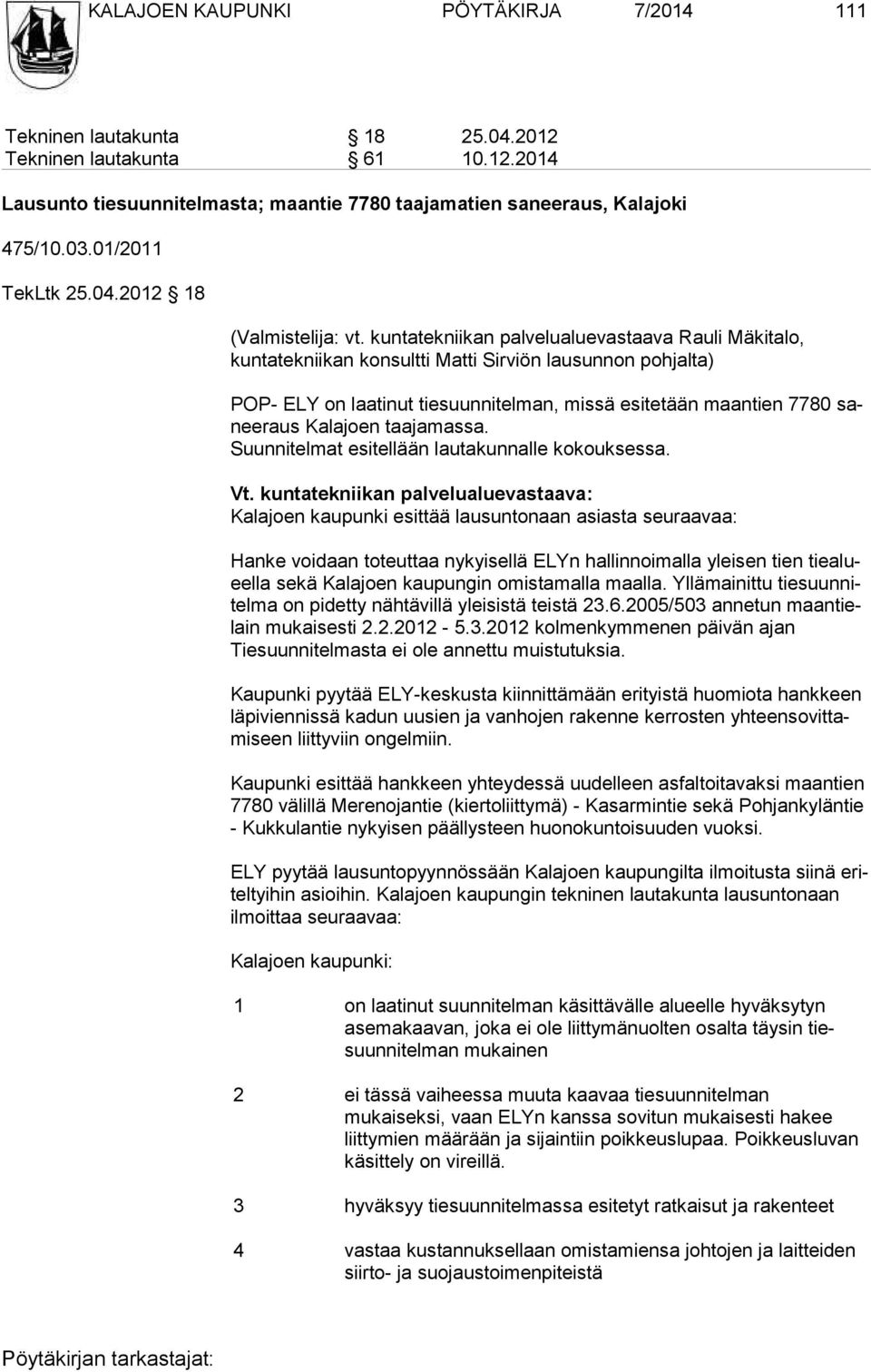 KALAJOEN KAUPUNKI PÖYTÄKIRJA 7/2014 111

Tekninen lautakunta § 18 25.04.2012
Tekninen lautakunta § 61 10.12.2014

Lausunto tiesuunnitelmasta; maantie 7780 taajamatien saneeraus, Kalajoki

475/10.03.01/2011

TekLtk 25.04.2012 § 18

(Valmistelija: vt. kuntatekniikan palvelualuevastaava Rauli Mäkitalo, kuntatekniikan konsultti Matti Sirviön lausunnon pohjalta)

POP- ELY on laatinut tiesuunnitelman, missä esitetään maantien 7780 saneeraus Kalajoen taajamassa.
Suunnitelmat esitellään lautakunnalle kokouksessa.

Vt. kuntatekniikan palvelualuevastaava:
Kalajoen kaupunki esittää lausuntonaan asiasta seuraavaa:

Hanke voidaan toteuttaa nykyisellä ELYn hallinnoimalla yleisen tien tiealueella sekä Kalajoen kaupungin omistamalla maalla. Yllämainittu tiesuunnitelma on pidetty nähtävillä yleisistä teistä 23.6.2005/503 annetun maantielain mukaisesti 2.2.2012 - 5.3.2012 kolmenkymmenen päivän ajan Tiesuunnitelmasta ei ole annettu muistutuksia.

Kaupunki pyytää ELY-keskusta kiinnittämään erityistä huomiota hankkeen läpiviennissä kadun uusien ja vanhojen rakenne kerrosten yhteensovittamiseen liittyviin ongelmiin.

Kaupunki esittää hankkeen yhteydessä uudelleen asfaltoitavaksi maantien 7780 välillä Merenojantie (kiertoliittymä) - Kasarmintie sekä Pohjankyläntie - Kukkulantie nykyisen päällysteen huonokuntoisuuden vuoksi.

ELY pyytää lausuntopyynnössään Kalajoen kaupungilta ilmoitusta siinä eriteltyihin asioihin. Kalajoen kaupungin tekninen lautakunta lausuntonaan ilmoittaa seuraavaa:

Kalajoen kaupunki:

1 on laatinut suunnitelman käsittävälle alueelle hyväksytyn asemakaavan, joka ei ole liittymänuolten osalta täysin tiesuunnitelman mukainen

2 ei tässä vaiheessa muuta kaavaa tiesuunnitelman mukaiseksi, vaan ELYn kanssa sovitun mukaisesti hakee liittymien määrään ja sijaintiin poikkeuslupaa. Poikkeusluvan käsittely on vireillä.

3 hyväksyy tiesuunnitelmassa esitetyt ratkaisut ja rakenteet

4 vastaa kustannuksellaan omistamiensa johtojen ja laitteiden siirto- ja suojaustoimenpiteistä

Pöytäkirjan tarkastajat: